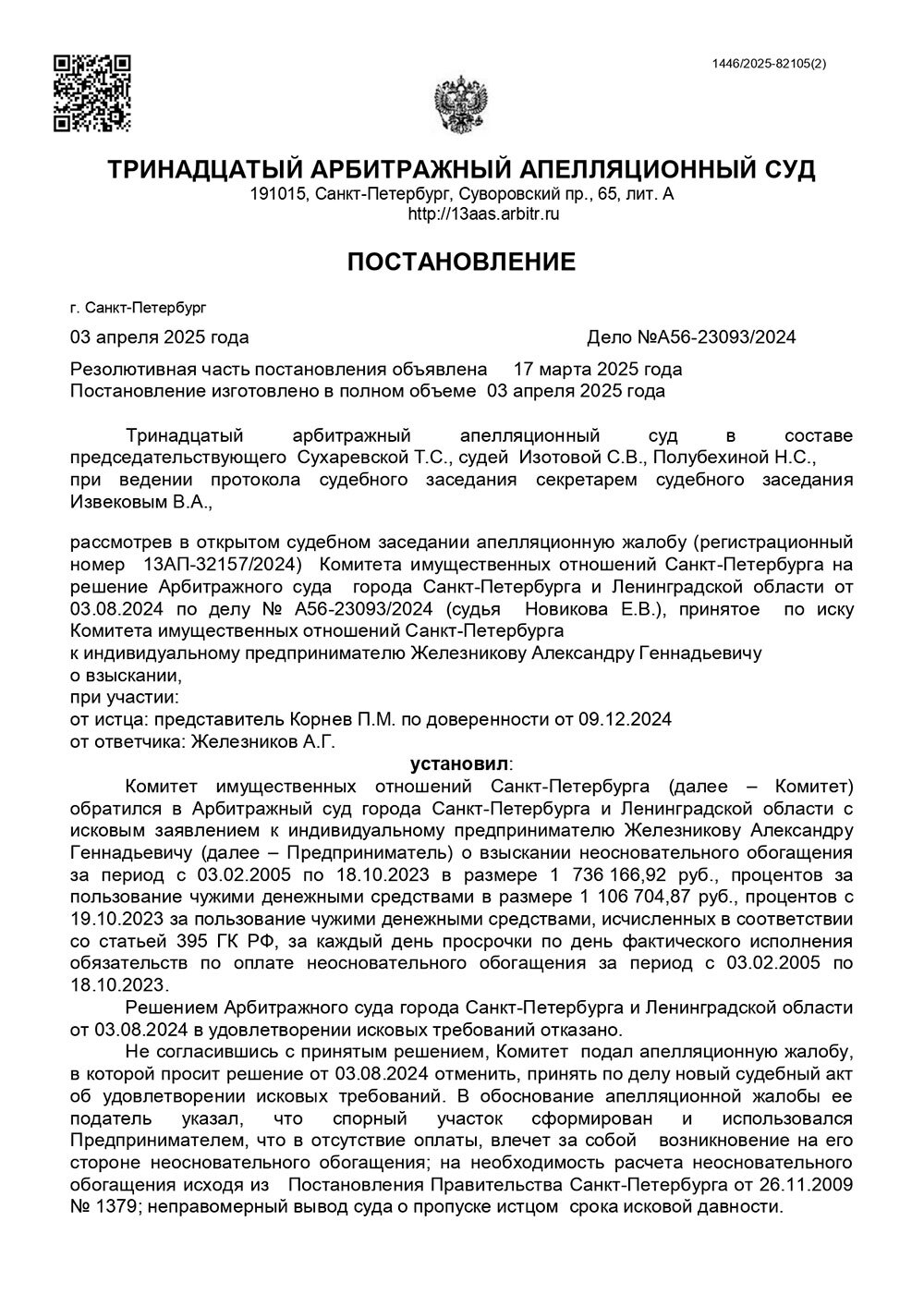 1446/2025-82105(2)

ТРИНАДЦАТЫЙ АРБИТРАЖНЫЙ АПЕЛЛЯЦИОННЫЙ СУД
191015, Санкт-Петербург, Суворовский пр., 65, лит. А
http://13aas.arbitr.ru

ПОСТАНОВЛЕНИЕ

г. Санкт-Петербург

03 апреля 2025 года Дело №А56-23093/2024

Резолютивная часть постановления объявлена 17 марта 2025 года
Постановление изготовлено в полном объеме 03 апреля 2025 года

Тринадцатый арбитражный апелляционный суд в составе председательствующего Сухаревской Т.С., судей Изотовой С.В., Полубехиной Н.С.,
при ведении протокола судебного заседания секретарем судебного заседания Извековым В.А.,

рассмотрев в открытом судебном заседании апелляционную жалобу (регистрационный номер 13АП-32157/2024) Комитета имущественных отношений Санкт-Петербурга на решение Арбитражного суда города Санкт-Петербурга и Ленинградской области от 03.08.2024 по делу № А56-23093/2024 (судья Новикова Е.В.), принятое по иску Комитета имущественных отношений Санкт-Петербурга
к индивидуальному предпринимателю Железникову Александру Геннадьевичу
о взыскании,
при участии:
от истца: представитель Корнев П.М. по доверенности от 09.12.2024
от ответчика: Железников А.Г.

установил:

Комитет имущественных отношений Санкт-Петербурга (далее – Комитет) обратился в Арбитражный суд города Санкт-Петербурга и Ленинградской области с исковым заявлением к индивидуальному предпринимателю Железникову Александру Геннадьевичу (далее – Предприниматель) о взыскании неосновательного обогащения за период с 03.02.2005 по 18.10.2023 в размере 1 736 166,92 руб., процентов за пользование чужими денежными средствами в размере 1 106 704,87 руб., процентов с 19.10.2023 за пользование чужими денежными средствами, исчисленных в соответствии со статьей 395 ГК РФ, за каждый день просрочки по день фактического исполнения обязательств по оплате неосновательного обогащения за период с 03.02.2005 по 18.10.2023.

Решением Арбитражного суда города Санкт-Петербурга и Ленинградской области от 03.08.2024 в удовлетворении исковых требований отказано.

Не согласившись с принятым решением, Комитет подал апелляционную жалобу, в которой просит решение от 03.08.2024 отменить, принять по делу новый судебный акт об удовлетворении исковых требований. В обоснование апелляционной жалобы ее податель указал, что спорный участок сформирован и использовался Предпринимателем, что в отсутствие оплаты, влечет за собой возникновение на его стороне неосновательного обогащения; на необходимость расчета неосновательного обогащения исходя из Постановления Правительства Санкт-Петербурга от 26.11.2009 № 1379; неправомерный вывод суда о пропуске истцом срока исковой давности.